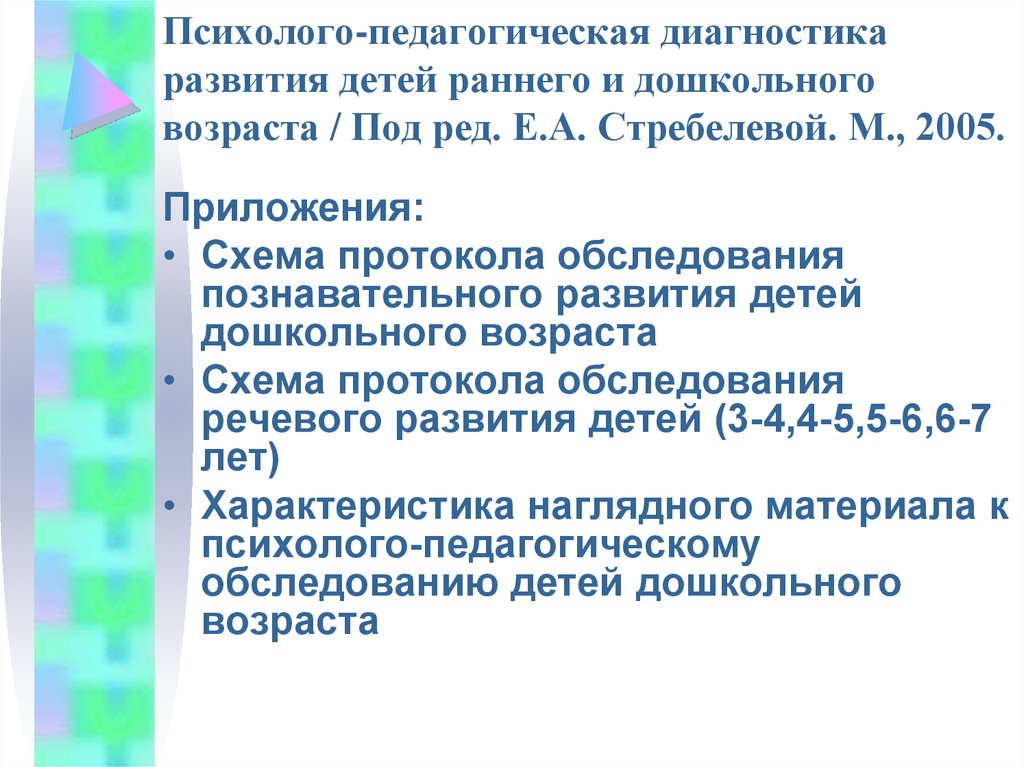 Психолого-педагогическая диагностика развития детей раннего и дошкольного возраста / Под ред. Е.А. Стребелевой. М., 2005.

Приложения:
• Схема протокола обследования познавательного развития детей дошкольного возраста
• Схема протокола обследования речевого развития детей (3-4,4-5,5-6,6-7 лет)
• Характеристика наглядного материала к психолого-педагогическому обследованию детей дошкольного возраста